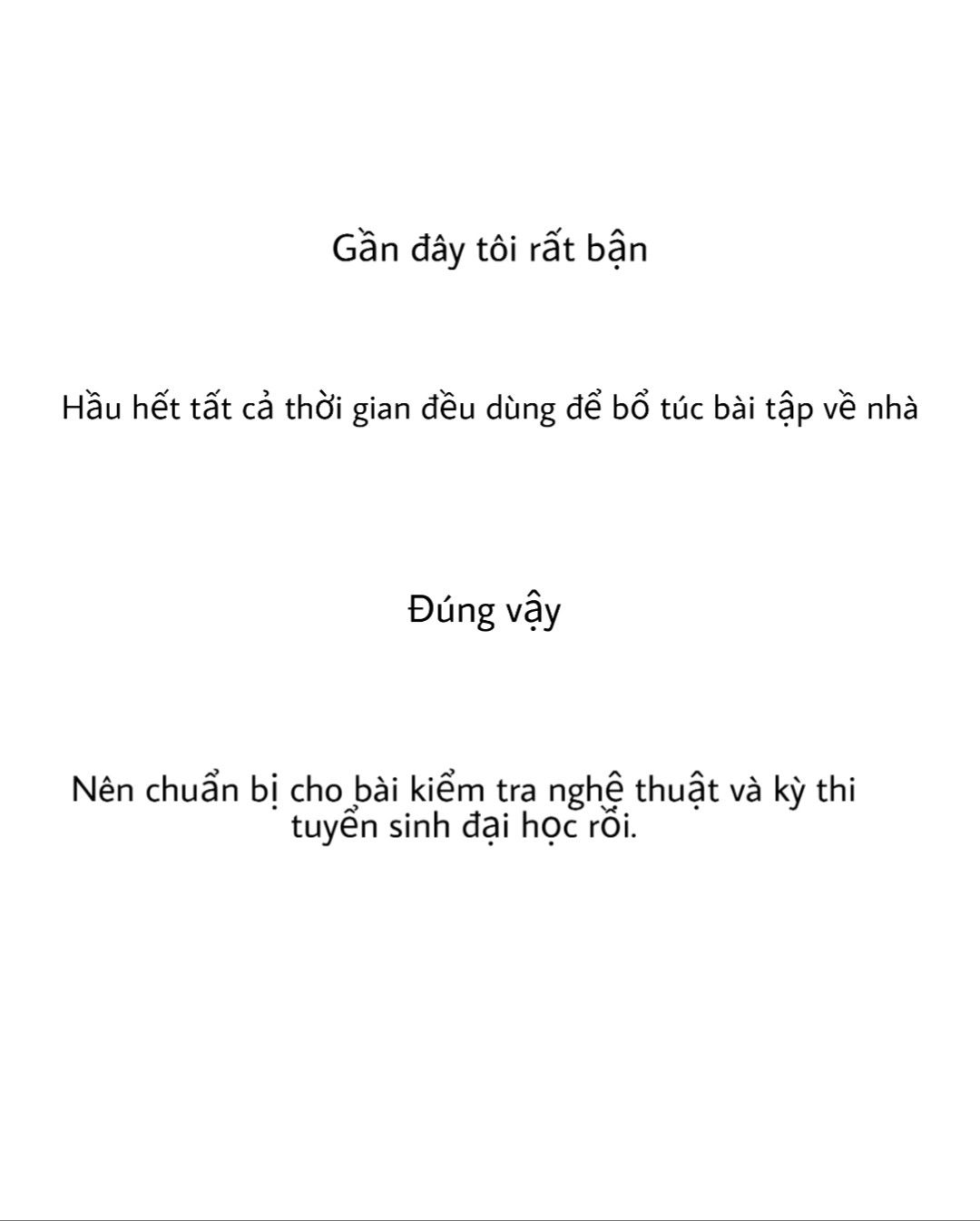 Gần đây tôi rất bận

Hầu hết tất cả thời gian đều dùng để bổ túc bài tập về nhà

Đúng vậy

Nên chuẩn bị cho bài kiểm tra nghệ thuật và kỳ thi tuyển sinh đại học rồi.